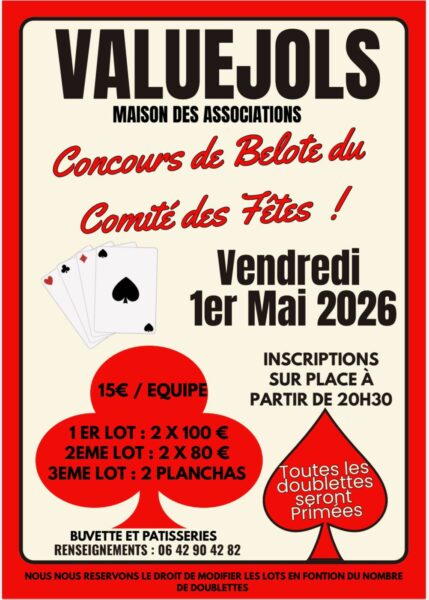 VALUEJOLS

MAISON DES ASSOCIATIONS

Concours de Belote du Comité des Fêtes !

Vendredi
1er Mai 2026

15€ / EQUIPE

1 ER LOT : 2 X 100 €
2EME LOT : 2 X 80 €
3EME LOT : 2 PLANCHAS

INSCRIPTIONS SUR PLACE À PARTIR DE 20H30

Toutes les doublettes seront Primées

BUVETTE ET PATISSERIES
RENSEIGNEMENTS : 06 42 90 42 82

NOUS NOUS RESERVONS LE DROIT DE MODIFIER LES LOTS EN FONTION DU NOMBRE DE DOUBLETTES